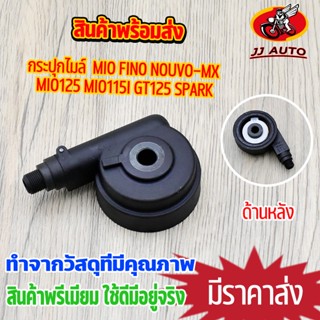 สินค้าพร้อมส่ง

JJ AUTO

กระปุกไมล์ MIO FINO NOUVO-MX MIO125 MIO115I GT125 SPARK

ด้านหลัง

ทำจากวัสดุที่มีคุณภาพ

สินค้าพรีเมียม ใช้ดีมีอยู่จริง

มีราคาส่ง